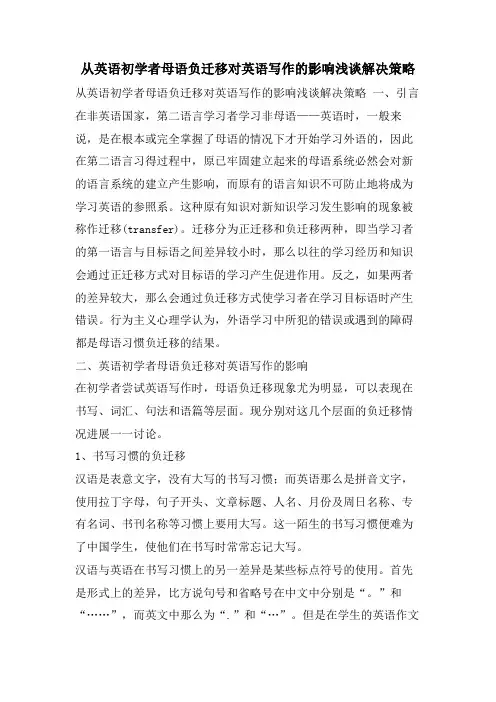 从英语初学者母语负迁移对英语写作的影响浅谈解决策略

从英语初学者母语负迁移对英语写作的影响浅谈解决策略 一、引言 在非英语国家，第二语言学习者学习非母语——英语时，一般来说，是在根本或完全掌握了母语的情况下才开始学习外语的，因此在第二语言习得过程中，原已牢固建立起来的母语系统必然会对新的语言系统的建立产生影响，而原有的语言知识不可防止地将成为学习英语的参照系。这种原有知识对新知识学习发生影响的现象被称作迁移(transfer)。迁移分为正迁移和负迁移两种，即当学习者的第一语言与目标语之间差异较小时，那么以往的学习经历和知识会通过正迁移方式对目标语的学习产生促进作用。反之，如果两者的差异较大，那么会通过负迁移方式使学习者在学习目标语时产生错误。行为主义心理学认为，外语学习中所犯的错误或遇到的障碍都是母语习惯负迁移的结果。

二、英语初学者母语负迁移对英语写作的影响

在初学者尝试英语写作时，母语负迁移现象尤为明显，可以表现在书写、词汇、句法和语篇等层面。现分别对这几个层面的负迁移情况进展一一讨论。

1、书写习惯的负迁移

汉语是表意文字，没有大写的书写习惯；而英语那么是拼音文字，使用拉丁字母，句子开头、文章标题、人名、月份及周日名称、专有名词、书刊名称等习惯上要用大写。这一陌生的书写习惯便难为了中国学生，使他们在书写时常常忘记大写。

汉语与英语在书写习惯上的另一差异是某些标点符号的使用。首先是形式上的差异，比方说句号和省略号在中文中分别是“。”和“……”，而英文中那么为“.”和“…”。但是在学生的英语作文